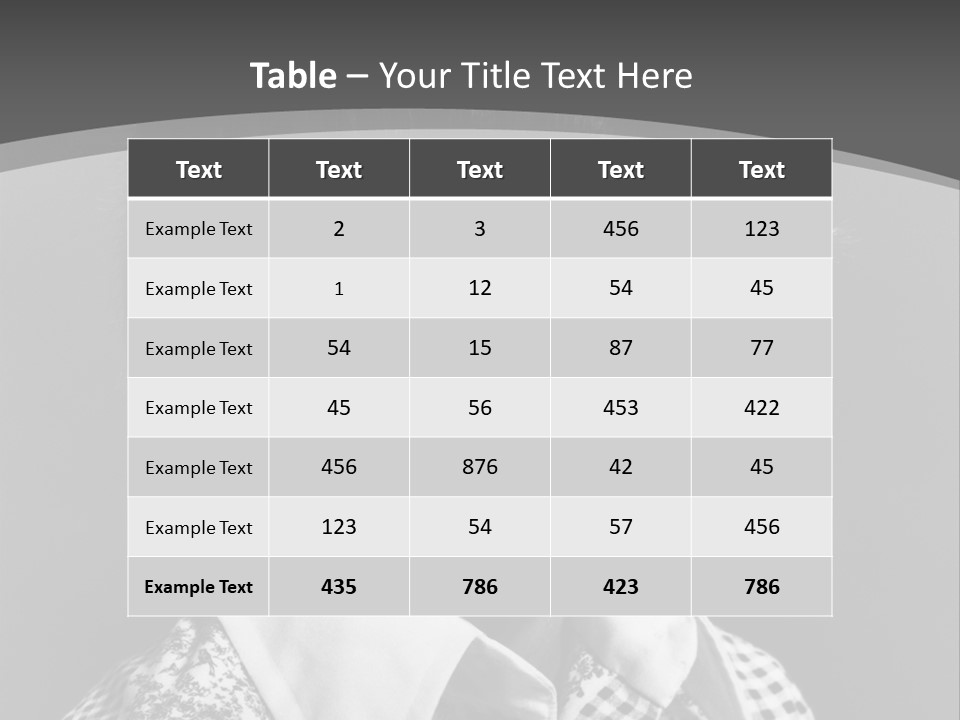 Table – Your Title Text Here

| Text | Text | Text | Text | Text |
|---|---|---|---|---|
| Example Text | 2 | 3 | 456 | 123 |
| Example Text | 1 | 12 | 54 | 45 |
| Example Text | 54 | 15 | 87 | 77 |
| Example Text | 45 | 56 | 453 | 422 |
| Example Text | 456 | 876 | 42 | 45 |
| Example Text | 123 | 54 | 57 | 456 |
| Example Text | 435 | 786 | 423 | 786 |